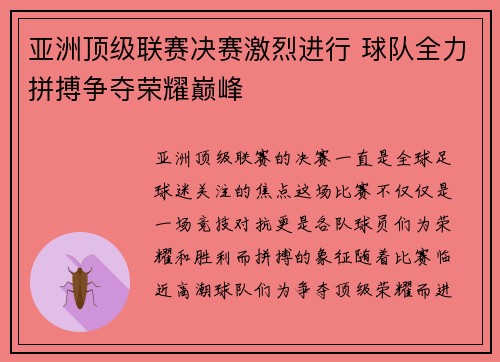 亚洲顶级联赛决赛激烈进行 球队全力拼搏争夺荣耀巅峰

亚洲顶级联赛的决赛一直是全球足球迷关注的焦点这场比赛不仅仅是一场竞技对抗更是各队球员们为荣耀和胜利而拼搏的象征随着比赛临近高潮球队们为争夺顶级荣耀而进